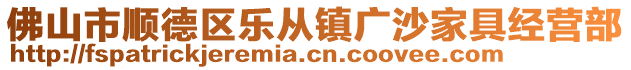 佛山市顺德区乐从镇广沙家具经营部
http://fspatrickjeremia.cn.coovee.com